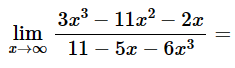 $\lim_{x \to \infty} \frac{3x^3 - 11x^2 - 2x}{11 - 5x - 6x^3} =$